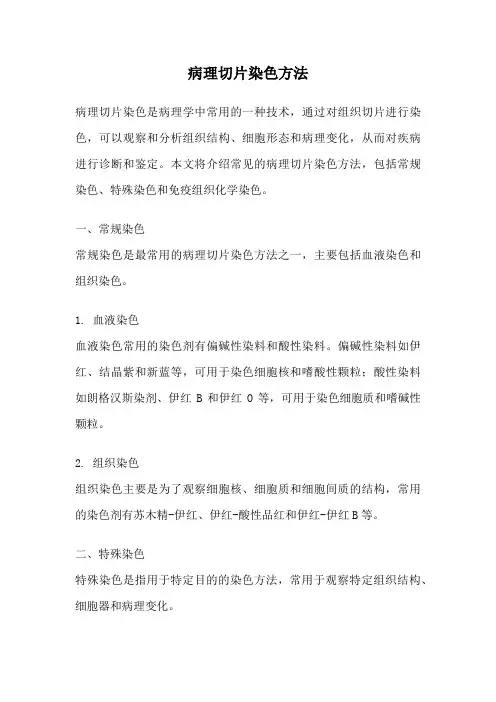 病理切片染色方法

病理切片染色是病理学中常用的一种技术，通过对组织切片进行染色，可以观察和分析组织结构、细胞形态和病理变化，从而对疾病进行诊断和鉴定。本文将介绍常见的病理切片染色方法，包括常规染色、特殊染色和免疫组织化学染色。

一、常规染色
常规染色是最常用的病理切片染色方法之一，主要包括血液染色和组织染色。

1. 血液染色
血液染色常用的染色剂有偏碱性染料和酸性染料。偏碱性染料如伊红、结晶紫和新蓝等，可用于染色细胞核和嗜酸性颗粒；酸性染料如朗格汉斯染剂、伊红 B 和伊红 O 等，可用于染色细胞质和嗜碱性颗粒。

2. 组织染色
组织染色主要是为了观察细胞核、细胞质和细胞间质的结构，常用的染色剂有苏木精-伊红、伊红-酸性品红和伊红-伊红 B 等。

二、特殊染色
特殊染色是指用于特定目的的染色方法，常用于观察特定组织结构、细胞器和病理变化。